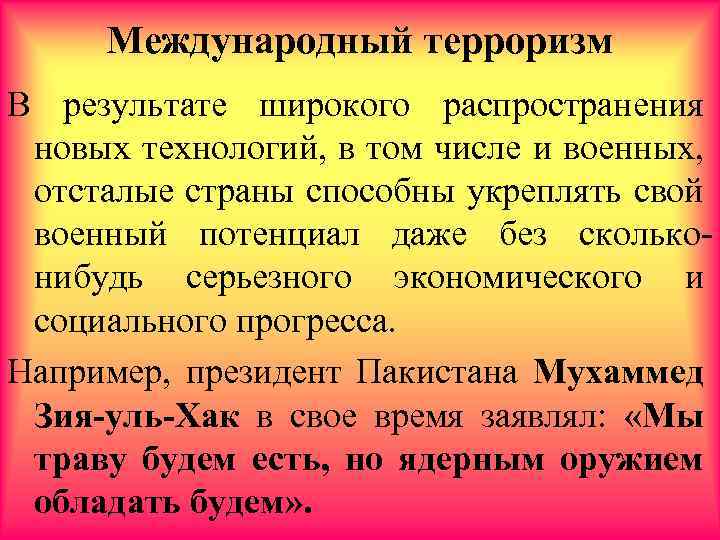 Международный терроризм

В результате широкого распространения новых технологий, в том числе и военных, отсталые страны способны укреплять свой военный потенциал даже без сколько-нибудь серьезного экономического и социального прогресса.

Например, президент Пакистана Мухаммед Зия-уль-Хак в свое время заявлял: «Мы траву будем есть, но ядерным оружием обладать будем».